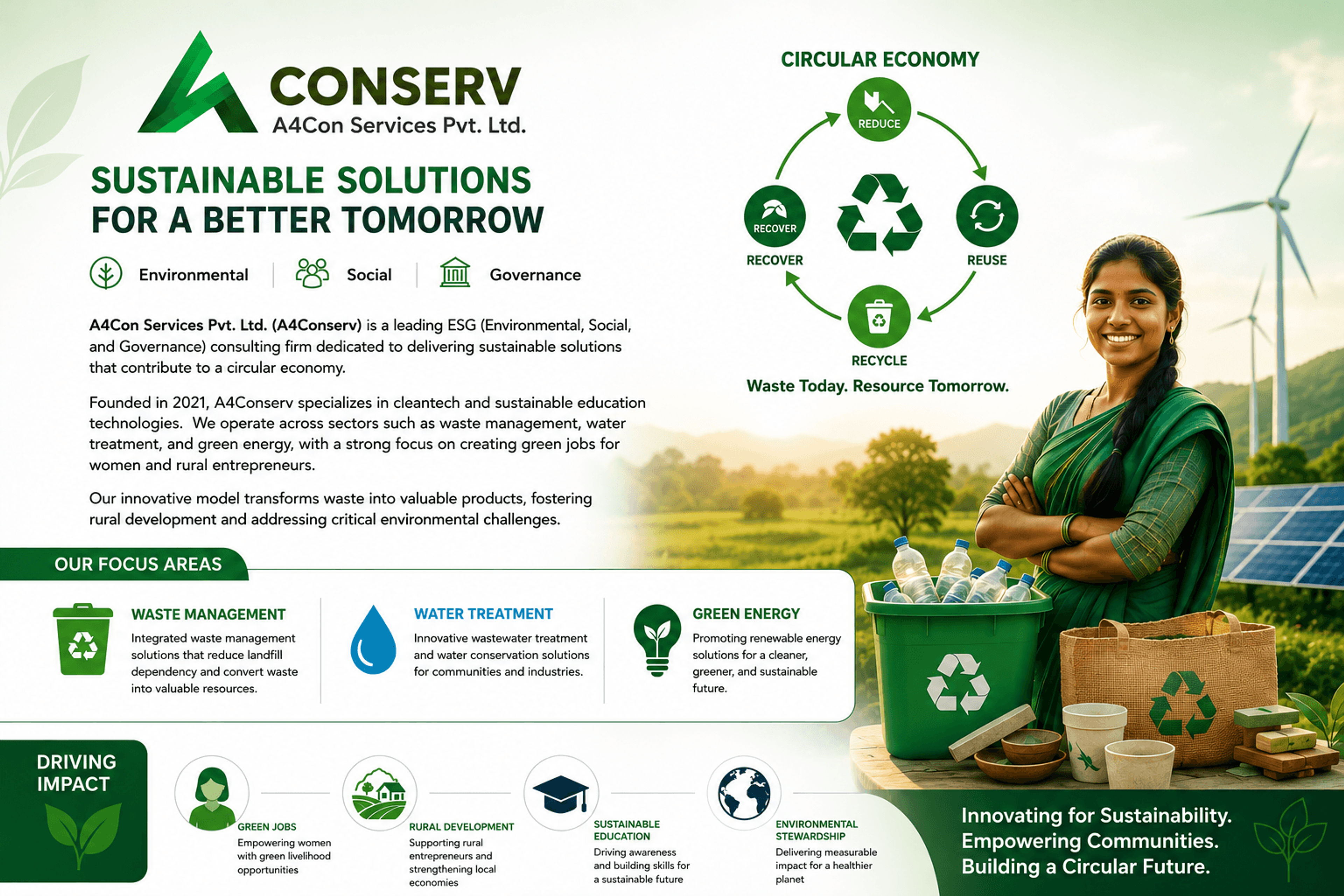 CONSERV
A4Con Services Pvt. Ltd.

SUSTAINABLE SOLUTIONS FOR A BETTER TOMORROW

Environmental | Social | Governance

A4Con Services Pvt. Ltd. (A4Conserv) is a leading ESG (Environmental, Social, and Governance) consulting firm dedicated to delivering sustainable solutions that contribute to a circular economy.

Founded in 2021, A4Conserv specializes in cleantech and sustainable education technologies. We operate across sectors such as waste management, water treatment, and green energy, with a strong focus on creating green jobs for women and rural entrepreneurs.

Our innovative model transforms waste into valuable products, fostering rural development and addressing critical environmental challenges.

CIRCULAR ECONOMY
REDUCE
RECOVER
RECOVER
REUSE
RECYCLE
Waste Today. Resource Tomorrow.

OUR FOCUS AREAS

WASTE MANAGEMENT
Integrated waste management solutions that reduce landfill dependency and convert waste into valuable resources.

WATER TREATMENT
Innovative wastewater treatment and water conservation solutions for communities and industries.

GREEN ENERGY
Promoting renewable energy solutions for a cleaner, greener, and sustainable future.

DRIVING IMPACT

GREEN JOBS
Empowering women with green livelihood opportunities

RURAL DEVELOPMENT
Supporting rural entrepreneurs and strengthening local economies

SUSTAINABLE EDUCATION
Driving awareness and building skills for a sustainable future

ENVIRONMENTAL STEWARDSHIP
Delivering measurable impact for a healthier planet

Innovating for Sustainability.
Empowering Communities.
Building a Circular Future.